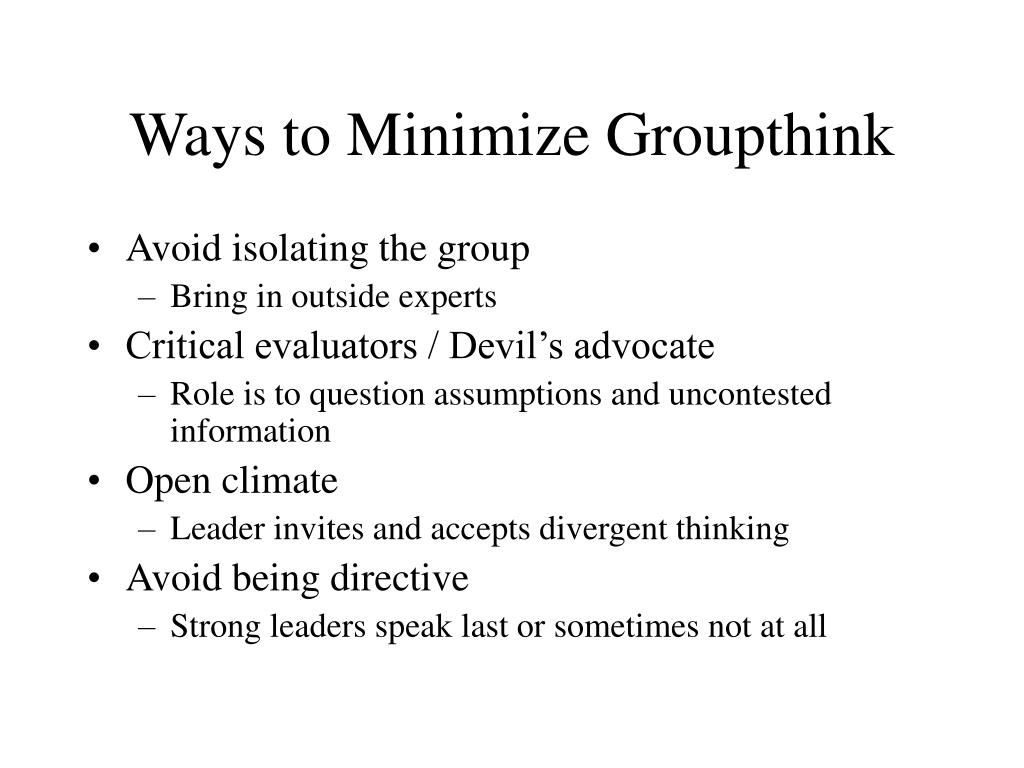 Ways to Minimize Groupthink

• Avoid isolating the group
 – Bring in outside experts
• Critical evaluators / Devil’s advocate
 – Role is to question assumptions and uncontested information
• Open climate
 – Leader invites and accepts divergent thinking
• Avoid being directive
 – Strong leaders speak last or sometimes not at all